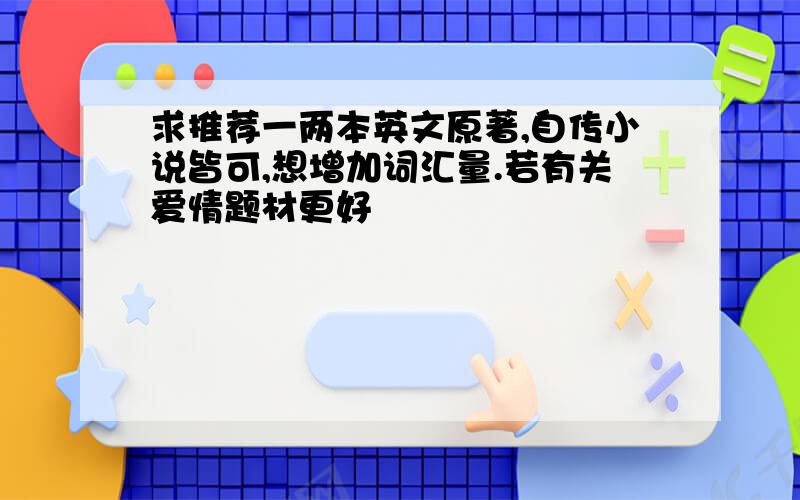 求推荐一两本英文原著,自传小说皆可,想增加词汇量.若有关爱情题材更好